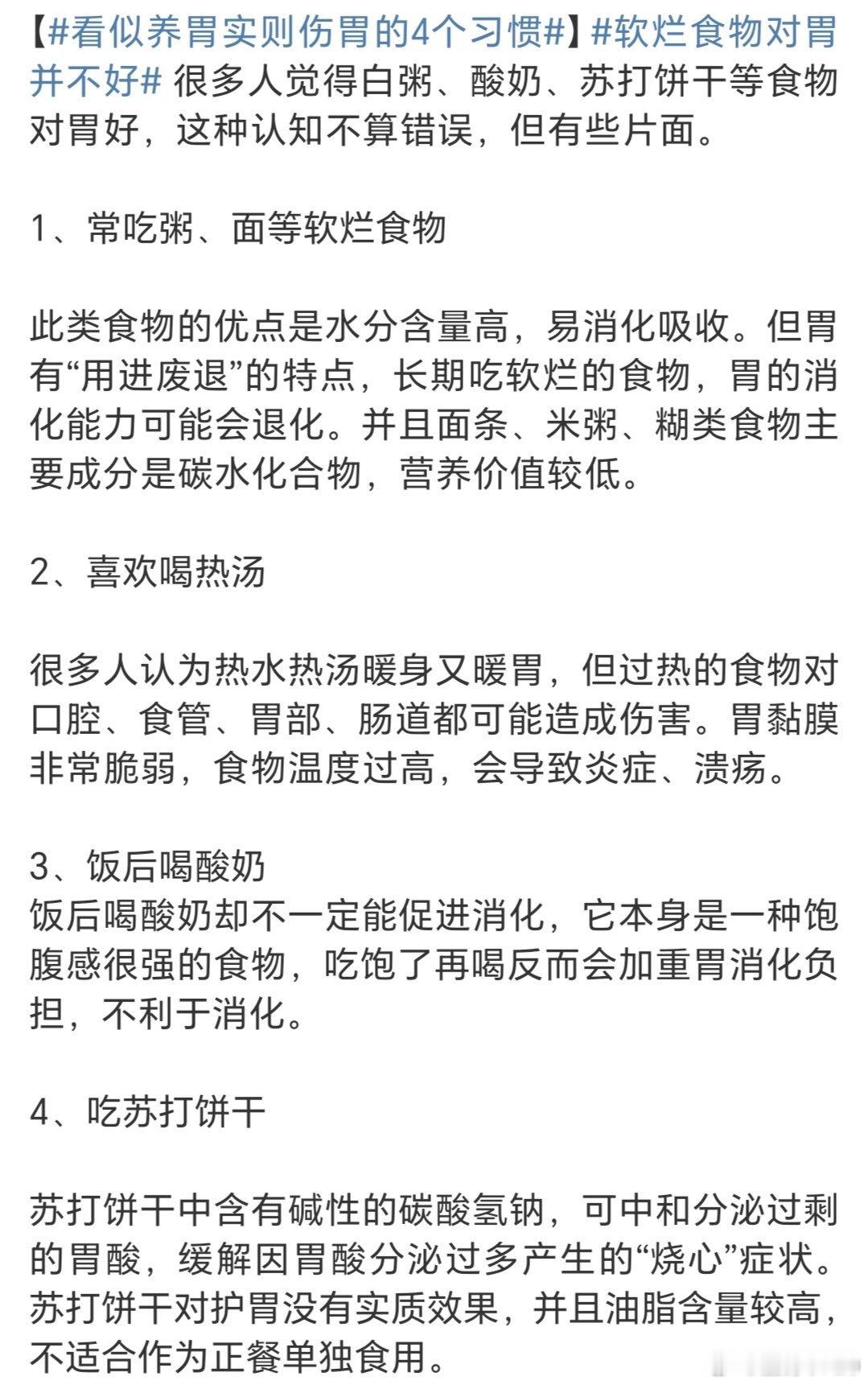 【#看似养胃实则伤胃的4个习惯#】#软烂食物对胃并不好# 很多人觉得白粥、酸奶、苏打饼干等食物对胃好，这种认知不算错误，但有些片面。

1、常吃粥、面等软烂食物

此类食物的优点是水分含量高，易消化吸收。但胃有“用进废退”的特点，长期吃软烂的食物，胃的消化能力可能会退化。并且面条、米粥、糊类食物主要成分是碳水化合物，营养价值较低。

2、喜欢喝热汤

很多人认为热水热汤暖身又暖胃，但过热的食物对口腔、食管、胃部、肠道都可能造成伤害。胃黏膜非常脆弱，食物温度过高，会导致炎症、溃疡。

3、饭后喝酸奶
饭后喝酸奶却不一定能促进消化，它本身是一种饱腹感很强的食物，吃饱了再喝反而会加重胃消化负担，不利于消化。

4、吃苏打饼干

苏打饼干中含有碱性的碳酸氢钠，可中和分泌过剩的胃酸，缓解因胃酸分泌过多产生的“烧心”症状。苏打饼干对护胃没有实质效果，并且油脂含量较高，不适合作为正餐单独食用。